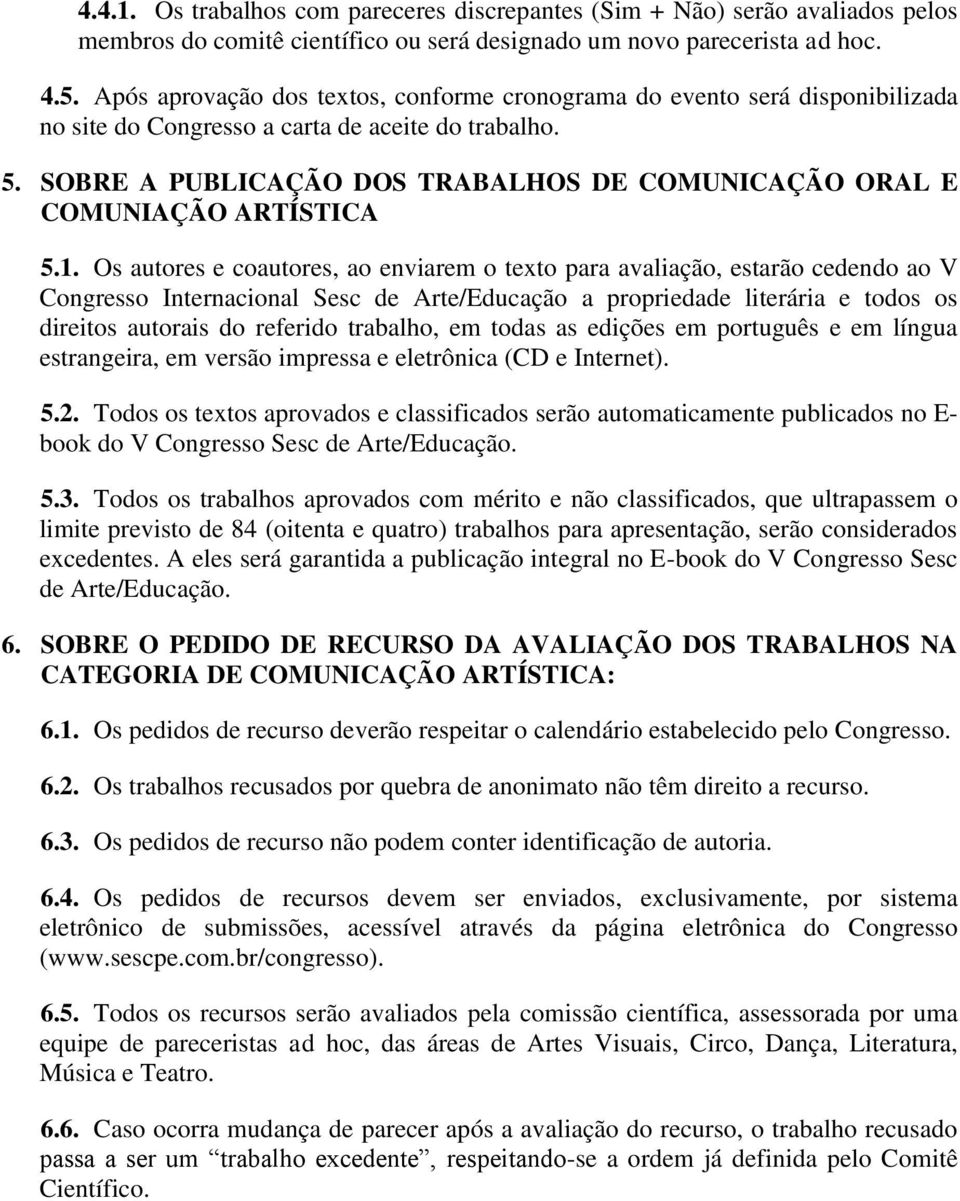 4.4.1. Os trabalhos com pareceres discrepantes (Sim + Não) serão avaliados pelos membros do comitê científico ou será designado um novo parecerista ad hoc.

4.5. Após aprovação dos textos, conforme cronograma do evento será disponibilizada no site do Congresso a carta de aceite do trabalho.

5. SOBRE A PUBLICAÇÃO DOS TRABALHOS DE COMUNICAÇÃO ORAL E COMUNIAÇÃO ARTÍSTICA

5.1. Os autores e coautores, ao enviarem o texto para avaliação, estarão cedendo ao V Congresso Internacional Sesc de Arte/Educação a propriedade literária e todos os direitos autorais do referido trabalho, em todas as edições em português e em língua estrangeira, em versão impressa e eletrônica (CD e Internet).

5.2. Todos os textos aprovados e classificados serão automaticamente publicados no E-book do V Congresso Sesc de Arte/Educação.

5.3. Todos os trabalhos aprovados com mérito e não classificados, que ultrapassem o limite previsto de 84 (oitenta e quatro) trabalhos para apresentação, serão considerados excedentes. A eles será garantida a publicação integral no E-book do V Congresso Sesc de Arte/Educação.

6. SOBRE O PEDIDO DE RECURSO DA AVALIAÇÃO DOS TRABALHOS NA CATEGORIA DE COMUNICAÇÃO ARTÍSTICA:

6.1. Os pedidos de recurso deverão respeitar o calendário estabelecido pelo Congresso.

6.2. Os trabalhos recusados por quebra de anonimato não têm direito a recurso.

6.3. Os pedidos de recurso não podem conter identificação de autoria.

6.4. Os pedidos de recursos devem ser enviados, exclusivamente, por sistema eletrônico de submissões, acessível através da página eletrônica do Congresso (www.sescpe.com.br/congresso).

6.5. Todos os recursos serão avaliados pela comissão científica, assessorada por uma equipe de pareceristas ad hoc, das áreas de Artes Visuais, Circo, Dança, Literatura, Música e Teatro.

6.6. Caso ocorra mudança de parecer após a avaliação do recurso, o trabalho recusado passa a ser um “trabalho excedente”, respeitando-se a ordem já definida pelo Comitê Científico.